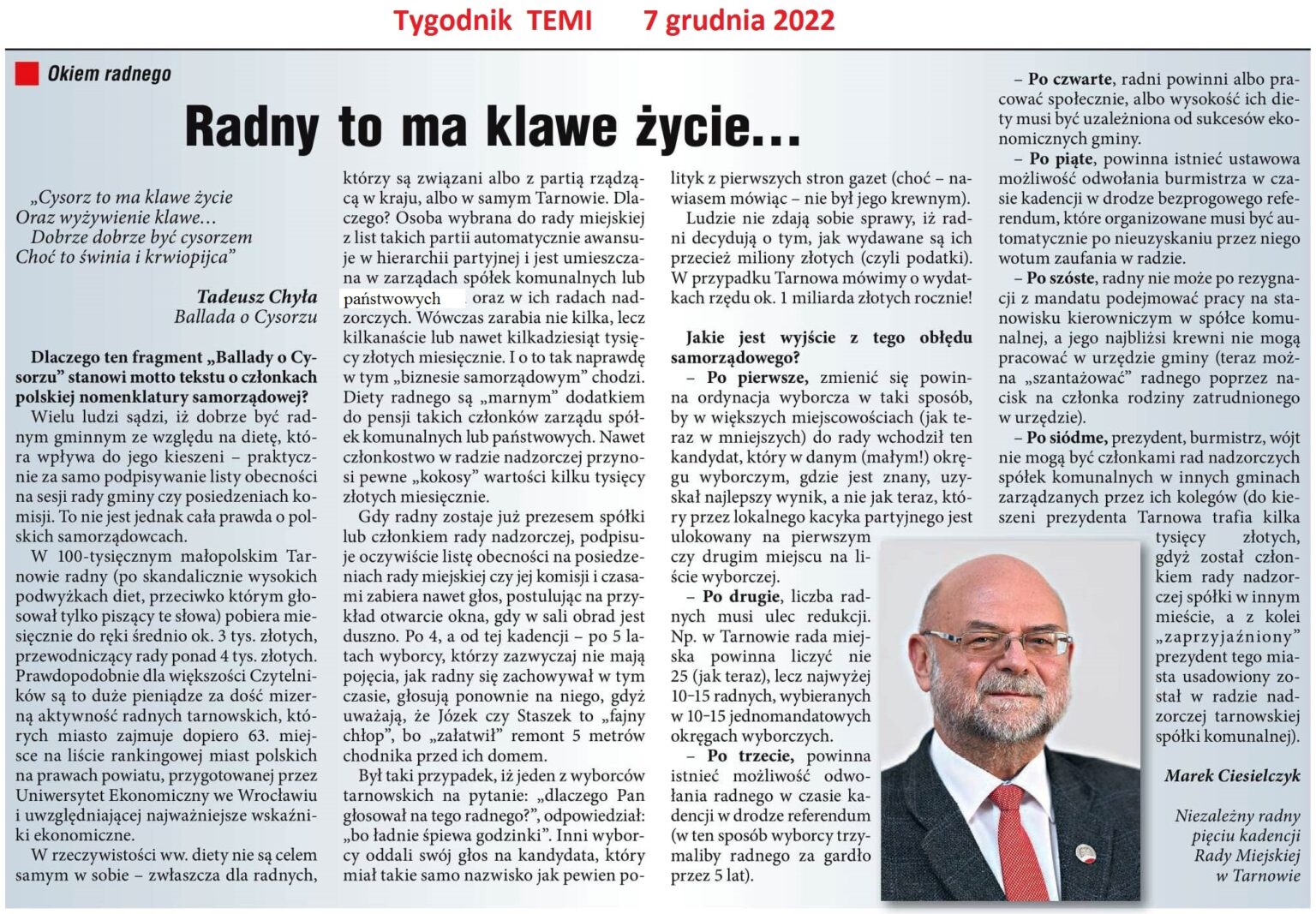 Tygodnik TEMI 7 grudnia 2022

Okiem radnego

Radny to ma klawe życie...

„Cysorz to ma klawe życie
Oraz wyżywienie klawe...
Dobrze dobrze być cysorzem
Choć to świnia i krwiopijca”

Tadeusz Chyła
Ballada o Cysorzu

Dlaczego ten fragment „Ballady o Cysorzu” stanowi motto tekstu o członkach polskiej nomenklatury samorządowej?

Wielu ludzi sądzi, iż dobrze być radnym gminnym ze względu na dietę, która wpływa do jego kieszeni – praktycznie za samo podpisywanie listy obecności na sesji rady gminy czy posiedzeniach komisji. To nie jest jednak cała prawda o polskich samorządowcach.

W 100-tysięcznym małopolskim Tarnowie radny (po skandalicznie wysokich podwyżkach diet, przeciwko którym głosował tylko piszący te słowa) pobiera miesięcznie do ręki średnio ok. 3 tys. złotych, przewodniczący rady ponad 4 tys. złotych. Prawdopodobnie dla większości Czytelników są to duże pieniądze za dość mizerną aktywność radnych tarnowskich, których miasto zajmuje dopiero 63. miejsce na liście rankingowej miast polskich na prawach powiatu, przygotowanej przez Uniwersytet Ekonomiczny we Wrocławiu i uwzględniającej najważniejsze wskaźniki ekonomiczne.

W rzeczywistości ww. diety nie są celem samym w sobie – zwłaszcza dla radnych, którzy są związani albo z partią rządzącą w kraju, albo w samym Tarnowie. Dlaczego? Osoba wybrana do rady miejskiej z list takich partii automatycznie awansuje w hierarchii partyjnej i jest umieszczana w zarządach spółek komunalnych lub państwowych oraz w ich radach nadzorczych. Wówczas zarabia nie kilka, lecz kilkanaście lub nawet kilkadziesiąt tysięcy złotych miesięcznie. I o to tak naprawdę w tym „biznesie samorządowym” chodzi. Diety radnego są „marnym” dodatkiem do pensji takich członków zarządu spółek komunalnych lub państwowych. Nawet członkostwo w radzie nadzorczej przynosi pewne „kokosy” wartości kilku tysięcy złotych miesięcznie.

Gdy radny zostaje już prezesem spółki lub członkiem rady nadzorczej, podpisuje oczywiście listę obecności na posiedzeniach rady miejskiej czy jej komisji i czasami zabiera nawet głos, postulując na przykład otwarcie okna, gdy w sali obrad jest duszno. Po 4, a od tej kadencji – po 5 latach wyborcy, którzy zazwyczaj nie mają pojęcia, jak radny się zachowywał w tym czasie, głosują ponownie na niego, gdyż uważają, że Józek czy Staszek to „fajny chłop”, bo „załatwił” remont 5 metrów chodnika przed ich domem.

Był taki przypadek, iż jeden z wyborców tarnowskich na pytanie: „dlaczego Pan głosował na tego radnego?”, odpowiedział: „bo ładnie śpiewa godzinki”. Inni wyborcy oddali swój głos na kandydata, który miał takie samo nazwisko jak pewien polityk z pierwszych stron gazet (choć – nawiasem mówiąc – nie był jego krewnym).

Ludzie nie zdają sobie sprawy, iż radni decydują o tym, jak wydawane są ich przecież miliony złotych (czyli podatki). W przypadku Tarnowa mówimy o wydatkach rzędu ok. 1 miliarda złotych rocznie!

Jakie jest wyjście z tego obłędu samorządowego?

– Po pierwsze, zmienić się powinna ordynacja wyborcza w taki sposób, by w większych miejscowościach (jak teraz w mniejszych) do rady wchodził ten kandydat, który w danym (małym!) okręgu wyborczym, gdzie jest znany, uzyskał najlepszy wynik, a nie jak teraz, który przez lokalnego kacyka partyjnego jest ulokowany na pierwszym czy drugim miejscu na liście wyborczej.

– Po drugie, liczba radnych musi ulec redukcji. Np. w Tarnowie rada miejska powinna liczyć nie 25 (jak teraz), lecz najwyżej 10–15 radnych, wybieranych w 10–15 jednomandatowych okręgach wyborczych.

– Po trzecie, powinna istnieć możliwość odwołania radnego w czasie kadencji w drodze referendum (w ten sposób wyborcy trzymaliby radnego za gardło przez 5 lat).

– Po czwarte, radni powinni albo pracować społecznie, albo wysokość ich diety musi być uzależniona od sukcesów ekonomicznych gminy.

– Po piąte, powinna istnieć ustawowa możliwość odwołania burmistrza w czasie kadencji w drodze bezprogowego referendum, które organizowane musi być automatycznie po nieuzyskaniu przez niego wotum zaufania w radzie.

– Po szóste, radny nie może po rezygnacji z mandatu podejmować pracy na stanowisku kierowniczym w spółce komunalnej, a jego najbliżsi krewni nie mogą pracować w urzędzie gminy (teraz można „szantażować” radnego poprzez nacisk na członka rodziny zatrudnionego w urzędzie).

– Po siódme, prezydent, burmistrz, wójt nie mogą być członkami rad nadzorczych spółek komunalnych w innych gminach zarządzanych przez ich kolegów (do kieszeni prezydenta Tarnowa trafia kilka tysięcy złotych, gdyż został członkiem rady nadzorczej spółki w innym mieście, a z kolei „zaprzyjaźniony” prezydent tego miasta usadowiony został w radzie nadzorczej tarnowskiej spółki komunalnej).

Marek Ciesielczyk

Niezależny radny pięciu kadencji Rady Miejskiej w Tarnowie